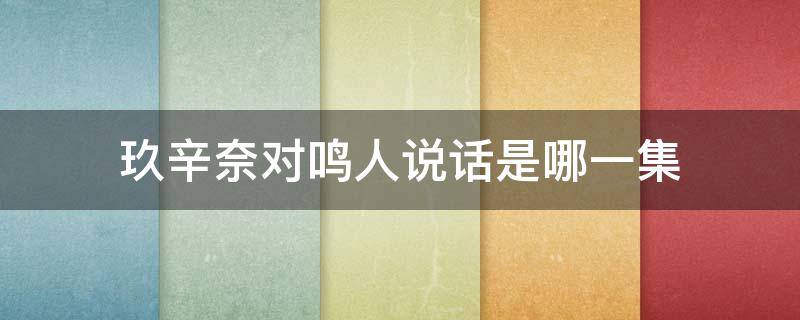 玖辛奈对鸣人说话是哪一集